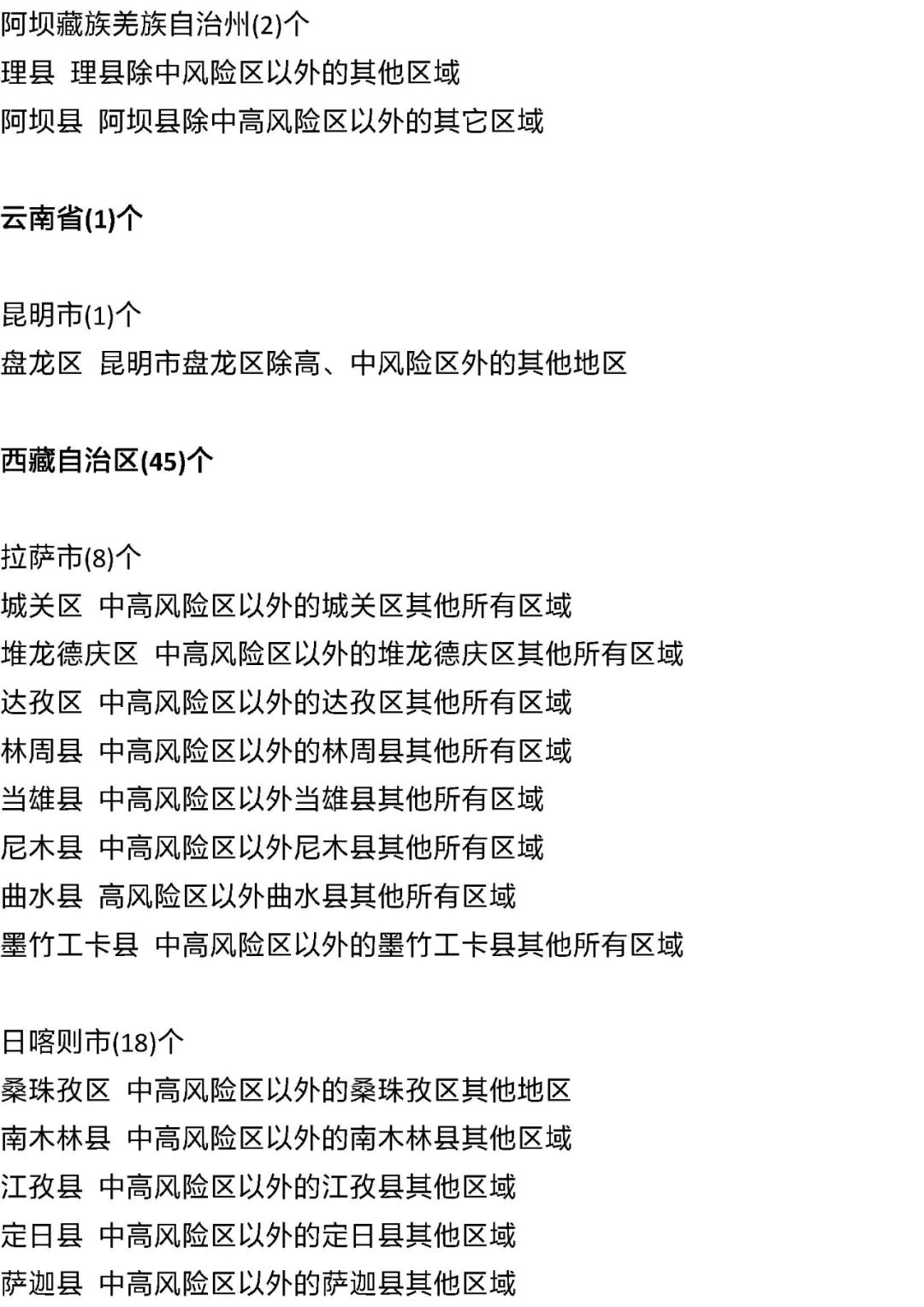 阿坝藏族羌族自治州(2)个
理县 理县除中风险区以外的其他区域
阿坝县 阿坝县除中高风险区以外的其它区域

云南省(1)个

昆明市(1)个
盘龙区 昆明市盘龙区除高、中风险区外的其他地区

西藏自治区(45)个

拉萨市(8)个
城关区 中高风险区以外的城关区其他所有区域
堆龙德庆区 中高风险区以外的堆龙德庆区其他所有区域
达孜区 中高风险区以外的达孜区其他所有区域
林周县 中高风险区以外的林周县其他所有区域
当雄县 中高风险区以外当雄县其他所有区域
尼木县 中高风险区以外尼木县其他所有区域
曲水县 高风险区以外曲水县其他所有区域
墨竹工卡县 中高风险区以外的墨竹工卡县其他所有区域

日喀则市(18)个
桑珠孜区 中高风险区以外的桑珠孜区其他地区
南木林县 中高风险区以外的南木林县其他区域
江孜县 中高风险区以外的江孜县其他区域
定日县 中高风险区以外的定日县其他区域
萨迦县 中高风险区以外的萨迦县其他区域